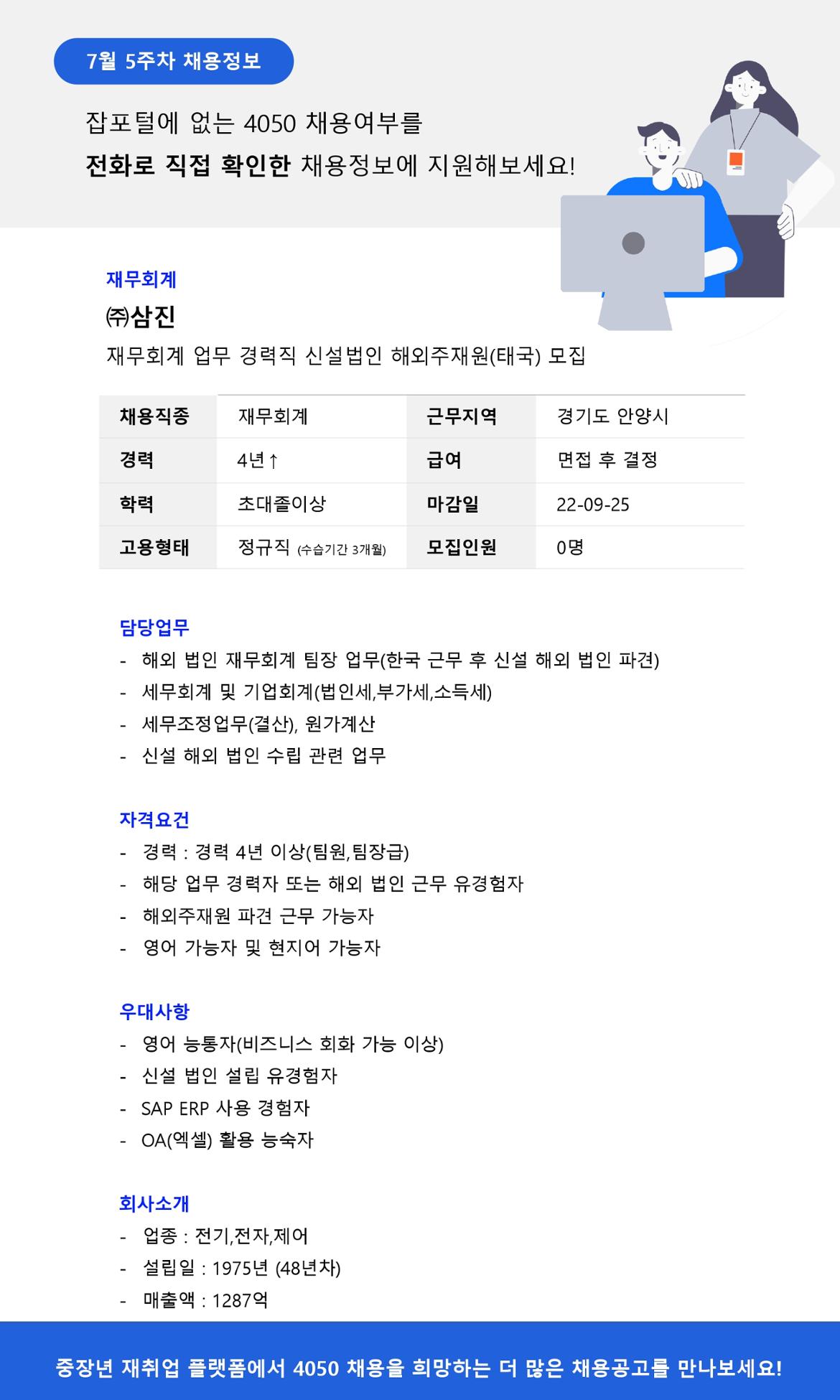 7월 5주차 채용정보

잡포털에 없는 4050 채용여부를
전화로 직접 확인한 채용정보에 지원해보세요!

재무회계
㈜삼진
재무회계 업무 경력직 신설법인 해외주재원(태국) 모집

| 채용직종 | 재무회계 | 근무지역 | 경기도 안양시 |
|---|---|---|---|
| 경력 | 4년↑ | 급여 | 면접 후 결정 |
| 학력 | 초대졸이상 | 마감일 | 22-09-25 |
| 고용형태 | 정규직 (수습기간 3개월) | 모집인원 | 0명 |

담당업무
- 해외 법인 재무회계 팀장 업무(한국 근무 후 신설 해외 법인 파견)
- 세무회계 및 기업회계(법인세,부가세,소득세)
- 세무조정업무(결산), 원가계산
- 신설 해외 법인 수립 관련 업무

자격요건
- 경력 : 경력 4년 이상(팀원,팀장급)
- 해당 업무 경력자 또는 해외 법인 근무 유경험자
- 해외주재원 파견 근무 가능자
- 영어 가능자 및 현지어 가능자

우대사항
- 영어 능통자(비즈니스 회화 가능 이상)
- 신설 법인 설립 유경험자
- SAP ERP 사용 경험자
- OA(엑셀) 활용 능숙자

회사소개
- 업종 : 전기,전자,제어
- 설립일 : 1975년 (48년차)
- 매출액 : 1287억

중장년 재취업 플랫폼에서 4050 채용을 희망하는 더 많은 채용공고를 만나보세요!